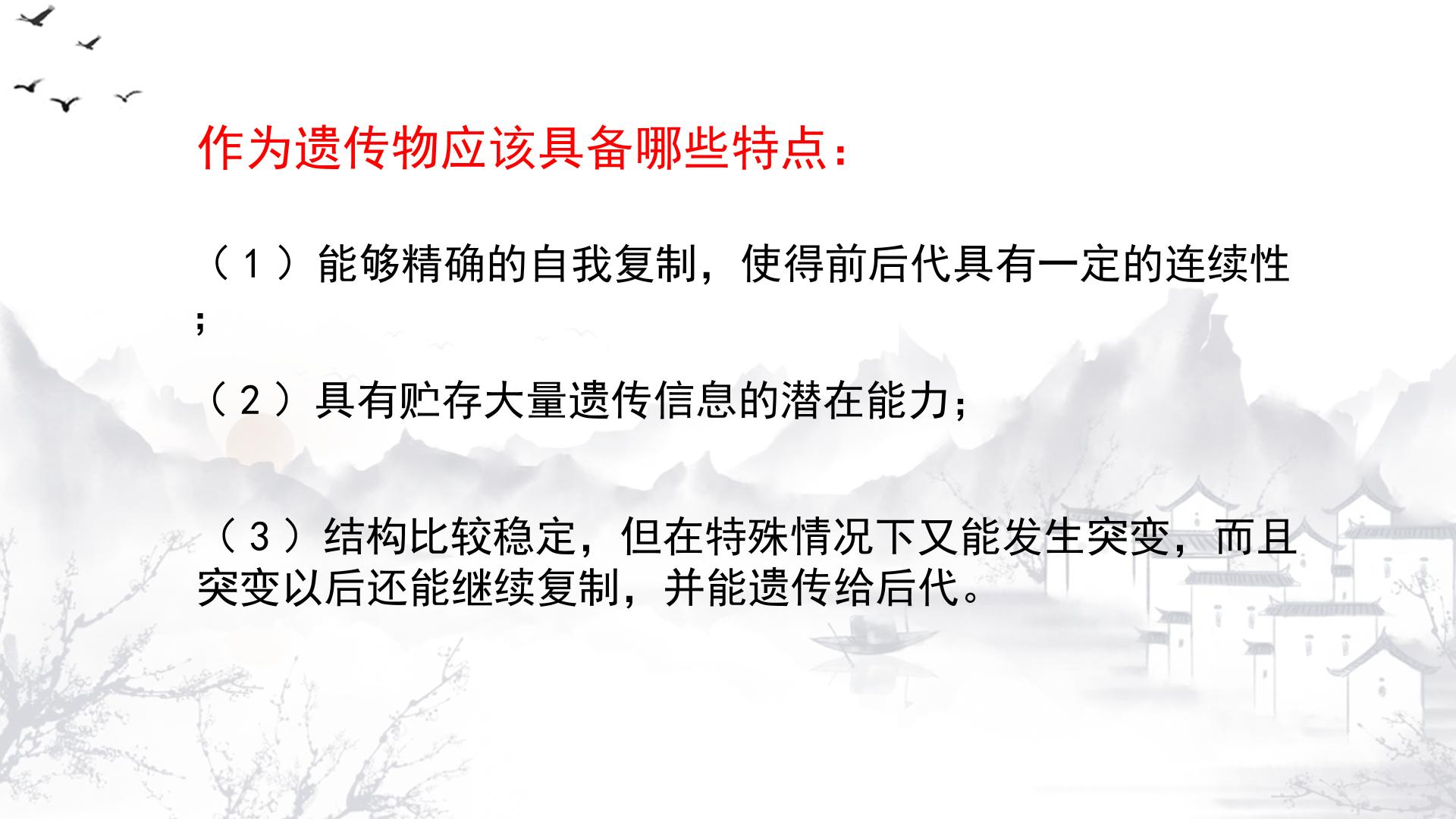 作为遗传物应该具备哪些特点：

（1）能够精确的自我复制，使得前后代具有一定的连续性；

（2）具有贮存大量遗传信息的潜在能力；

（3）结构比较稳定，但在特殊情况下又能发生突变，而且突变以后还能继续复制，并能遗传给后代。